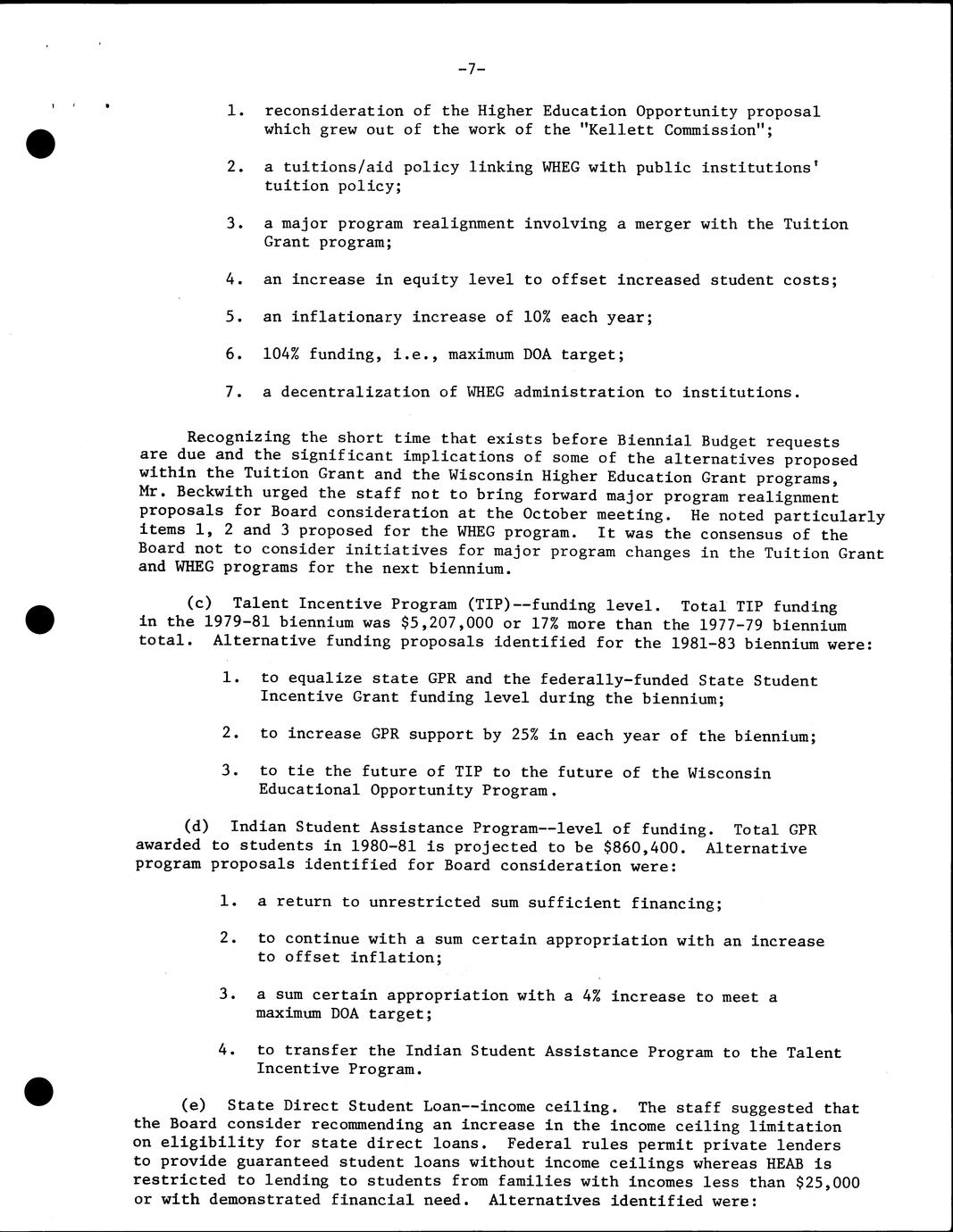 -7-

1. reconsideration of the Higher Education Opportunity proposal which grew out of the work of the "Kellett Commission";

2. a tuitions/aid policy linking WHEG with public institutions' tuition policy;

3. a major program realignment involving a merger with the Tuition Grant program;

4. an increase in equity level to offset increased student costs;

5. an inflationary increase of 10% each year;

6. 104% funding, i.e., maximum DOA target;

7. a decentralization of WHEG administration to institutions.

Recognizing the short time that exists before Biennial Budget requests are due and the significant implications of some of the alternatives proposed within the Tuition Grant and the Wisconsin Higher Education Grant programs, Mr. Beckwith urged the staff not to bring forward major program realignment proposals for Board consideration at the October meeting. He noted particularly items 1, 2 and 3 proposed for the WHEG program. It was the consensus of the Board not to consider initiatives for major program changes in the Tuition Grant and WHEG programs for the next biennium.

(c) Talent Incentive Program (TIP)--funding level. Total TIP funding in the 1979-81 biennium was $5,207,000 or 17% more than the 1977-79 biennium total. Alternative funding proposals identified for the 1981-83 biennium were:

1. to equalize state GPR and the federally-funded State Student Incentive Grant funding level during the biennium;

2. to increase GPR support by 25% in each year of the biennium;

3. to tie the future of TIP to the future of the Wisconsin Educational Opportunity Program.

(d) Indian Student Assistance Program--level of funding. Total GPR awarded to students in 1980-81 is projected to be $860,400. Alternative program proposals identified for Board consideration were:

1. a return to unrestricted sum sufficient financing;

2. to continue with a sum certain appropriation with an increase to offset inflation;

3. a sum certain appropriation with a 4% increase to meet a maximum DOA target;

4. to transfer the Indian Student Assistance Program to the Talent Incentive Program.

(e) State Direct Student Loan--income ceiling. The staff suggested that the Board consider recommending an increase in the income ceiling limitation on eligibility for state direct loans. Federal rules permit private lenders to provide guaranteed student loans without income ceilings whereas HEAB is restricted to lending to students from families with incomes less than $25,000 or with demonstrated financial need. Alternatives identified were: